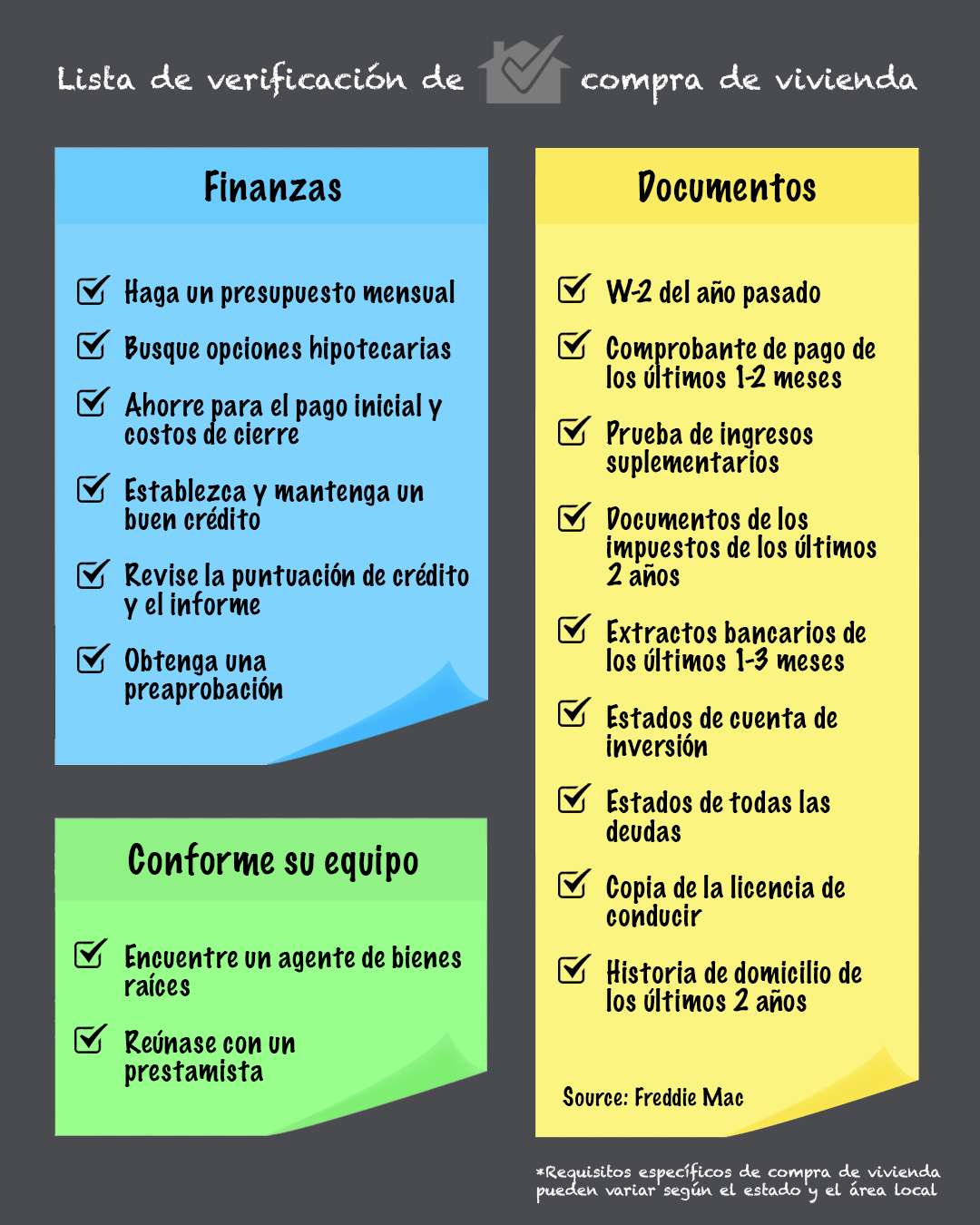 Lista de verificación de compra de vivienda

Finanzas

Haga un presupuesto mensual

Busque opciones hipotecarias

Ahorre para el pago inicial y costos de cierre

Establezca y mantenga un buen crédito

Revise la puntuación de crédito y el informe

Obtenga una preaprobación

Conforme su equipo

Encuentre un agente de bienes raíces

Reúnase con un prestamista

Documentos

W-2 del año pasado

Comprobante de pago de los últimos 1-2 meses

Prueba de ingresos suplementarios

Documentos de los impuestos de los últimos 2 años

Extractos bancarios de los últimos 1-3 meses

Estados de cuenta de inversión

Estados de todas las deudas

Copia de la licencia de conducir

Historia de domicilio de los últimos 2 años

Source: Freddie Mac

*Requisitos específicos de compra de vivienda pueden variar según el estado y el área local